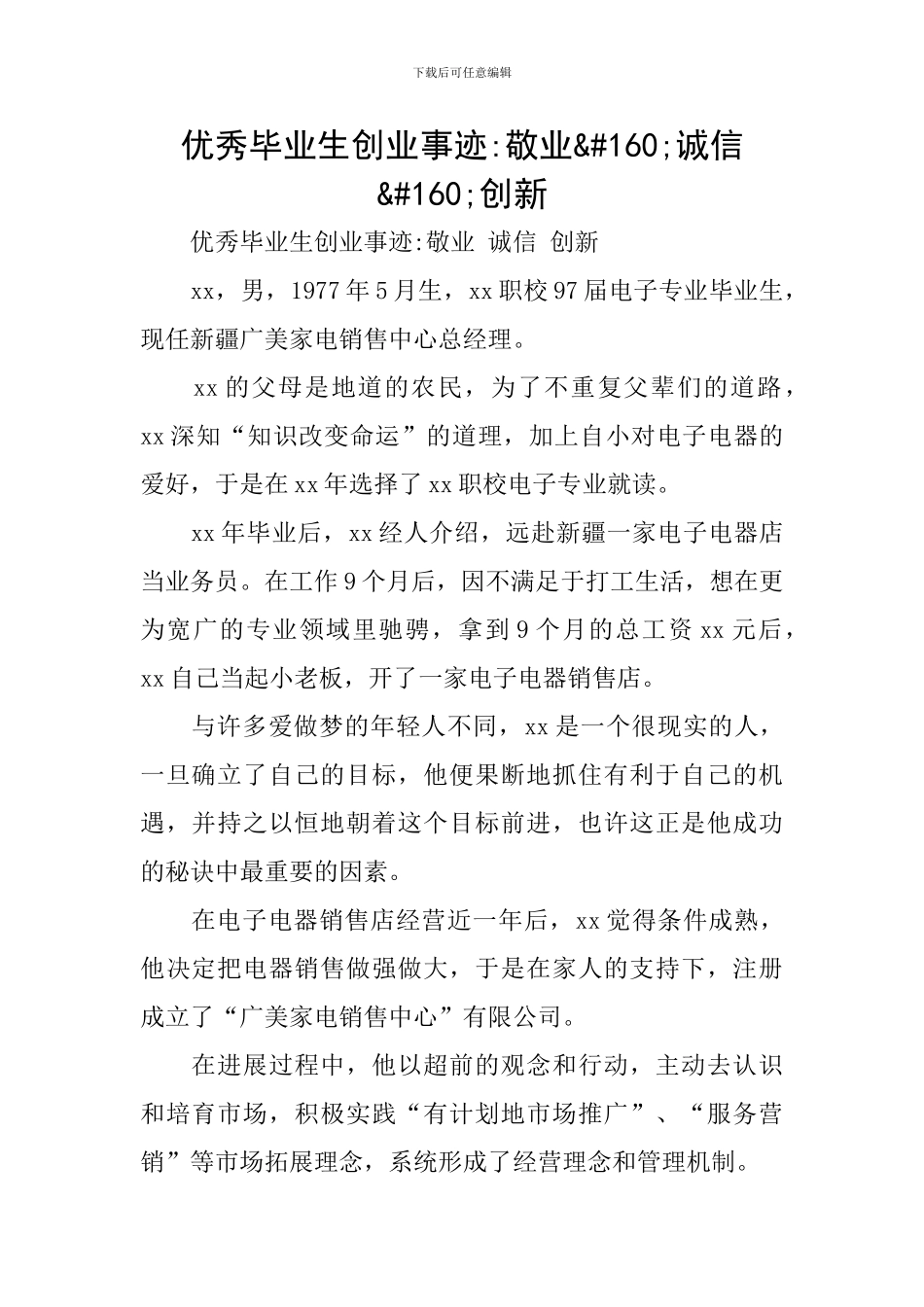 下载后可任意编辑

优秀毕业生创业事迹:敬业&#160;诚信&#160;创新

优秀毕业生创业事迹:敬业 诚信 创新

xx，男，1977年5月生，xx职校97届电子专业毕业生，现任新疆广美家电销售中心总经理。

xx的父母是地道的农民，为了不重复父辈们的道路，xx深知“知识改变命运”的道理，加上自小对电子电器的爱好，于是在xx年选择了xx职校电子专业就读。

xx年毕业后，xx经人介绍，远赴新疆一家电子电器店当业务员。在工作9个月后，因不满足于打工生活，想在更为宽广的专业领域里驰骋，拿到9个月的总工资xx元后，xx自己当起小老板，开了一家电子电器销售店。

与许多爱做梦的年轻人不同，xx是一个很现实的人，一旦确立了自己的目标，他便果断地抓住有利于自己的机遇，并持之以恒地朝着这个目标前进，也许这正是他成功的秘诀中最重要的因素。

在电子电器销售店经营近一年后，xx觉得条件成熟，他决定把电器销售做强做大，于是在家人的支持下，注册成立了“广美家电销售中心”有限公司。

在进展过程中，他以超前的观念和行动，主动去认识和培育市场，积极实践“有计划地市场推广”、“服务营销”等市场拓展理念，系统形成了经营理念和管理机制。